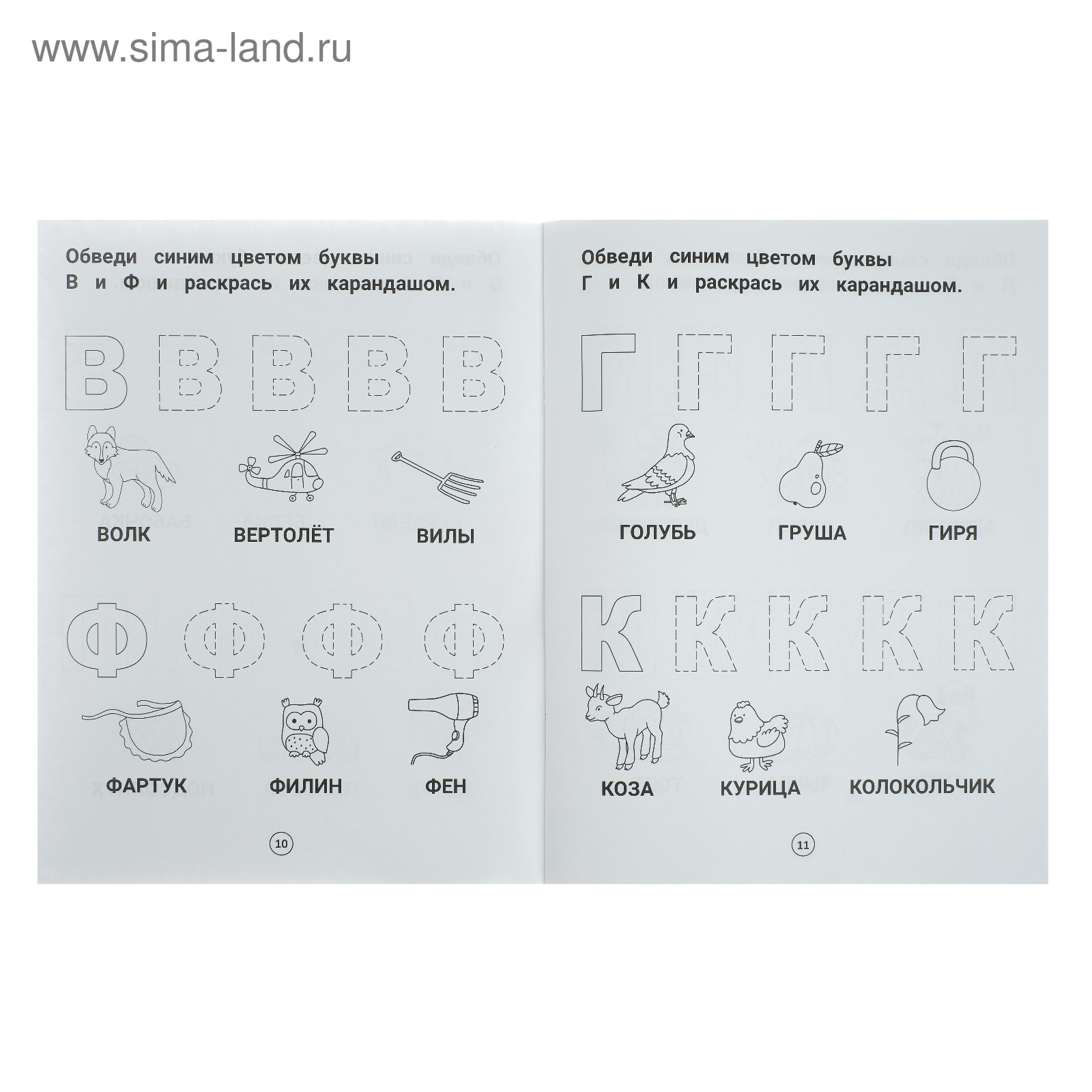 www.sima-land.ru

Обведи синим цветом буквы В и Ф и раскрась их карандашом.

В В В В В

ВОЛК ВЕРТОЛЁТ ВИЛЫ

Ф Ф Ф Ф

ФАРТУК ФИЛИН ФЕН

10

Обведи синим цветом буквы Г и К и раскрась их карандашом.

Г Г Г Г Г

ГОЛУБЬ ГРУША ГИРЯ

К К К К К

КОЗА КУРИЦА КОЛОКОЛЬЧИК

11